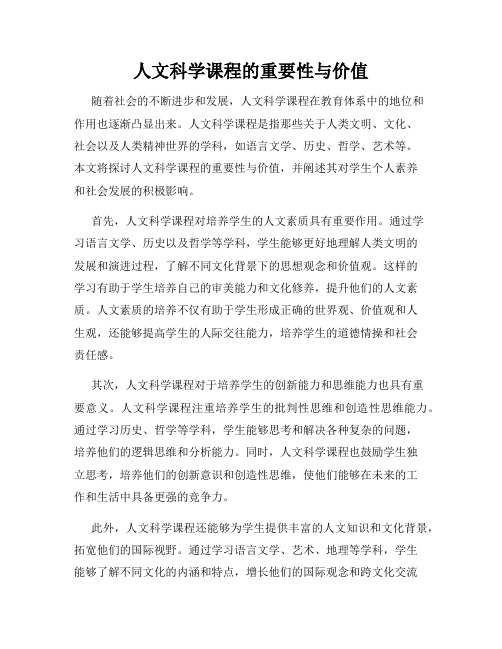 人文科学课程的重要性与价值

随着社会的不断进步和发展，人文科学课程在教育体系中的地位和作用也逐渐凸显出来。人文科学课程是指那些关于人类文明、文化、社会以及人类精神世界的学科，如语言文学、历史、哲学、艺术等。本文将探讨人文科学课程的重要性与价值，并阐述其对学生个人素养和社会发展的积极影响。

首先，人文科学课程对培养学生的人文素质具有重要作用。通过学习语言文学、历史以及哲学等学科，学生能够更好地理解人类文明的发展和演进过程，了解不同文化背景下的思想观念和价值观。这样的学习有助于学生培养自己的审美能力和文化修养，提升他们的人文素质。人文素质的培养不仅有助于学生形成正确的世界观、价值观和人生观，还能够提高学生的人际交往能力，培养学生的道德情操和社会责任感。

其次，人文科学课程对于培养学生的创新能力和思维能力也具有重要意义。人文科学课程注重培养学生的批判性思维和创造性思维能力。通过学习历史、哲学等学科，学生能够思考和解决各种复杂的问题，培养他们的逻辑思维和分析能力。同时，人文科学课程也鼓励学生独立思考，培养他们的创新意识和创造性思维，使他们能够在未来的工作和生活中具备更强的竞争力。

此外，人文科学课程还能够为学生提供丰富的人文知识和文化背景，拓宽他们的国际视野。通过学习语言文学、艺术、地理等学科，学生能够了解不同文化的内涵和特点，增长他们的国际观念和跨文化交流